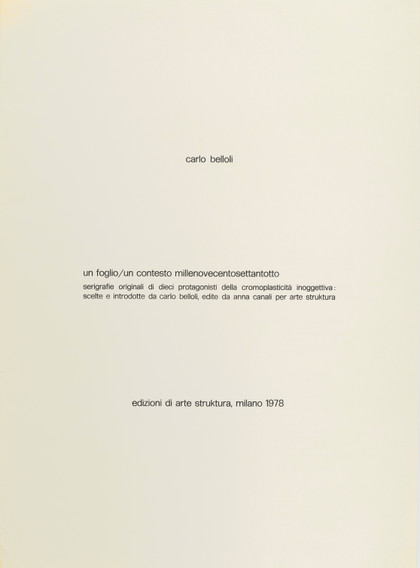 carlo belloli

un foglio/un contesto millenovecentosettantotto
serigrafie originali di dieci protagonisti della cromoplasticità inoggettiva: scelte e introdotte da carlo belloli, edite da anna canali per arte struktura

edizioni di arte struktura, milano 1978